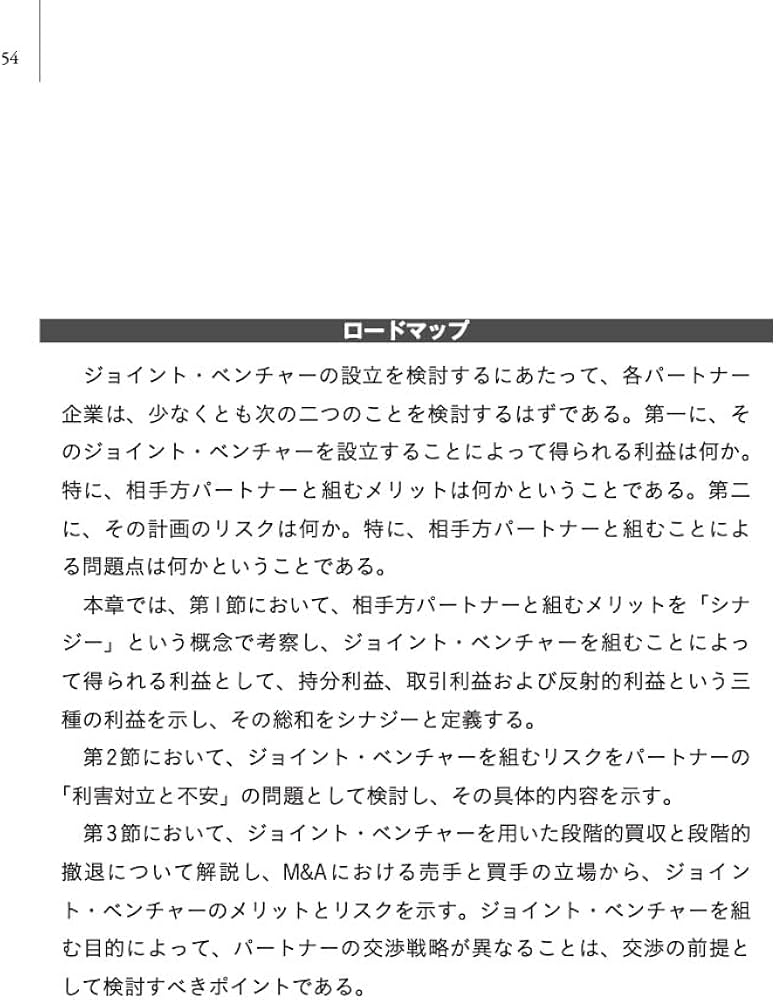 54

ロードマップ

ジョイント・ベンチャーの設立を検討するにあたって、各パートナー企業は、少なくとも次の二つのことを検討するはずである。第一に、そのジョイント・ベンチャーを設立することによって得られる利益は何か。特に、相手方パートナーと組むメリットは何かということである。第二に、その計画のリスクは何か。特に、相手方パートナーと組むことによる問題点は何かということである。

本章では、第1節において、相手方パートナーと組むメリットを「シナジー」という概念で考察し、ジョイント・ベンチャーを組むことによって得られる利益として、持分利益、取引利益および反射的利益という三種の利益を示し、その総和をシナジーと定義する。

第2節において、ジョイント・ベンチャーを組むリスクをパートナーの「利害対立と不安」の問題として検討し、その具体的内容を示す。

第3節において、ジョイント・ベンチャーを用いた段階的買収と段階的撤退について解説し、M&Aにおける売手と買手の立場から、ジョイント・ベンチャーのメリットとリスクを示す。ジョイント・ベンチャーを組む目的によって、パートナーの交渉戦略が異なることは、交渉の前提として検討すべきポイントである。